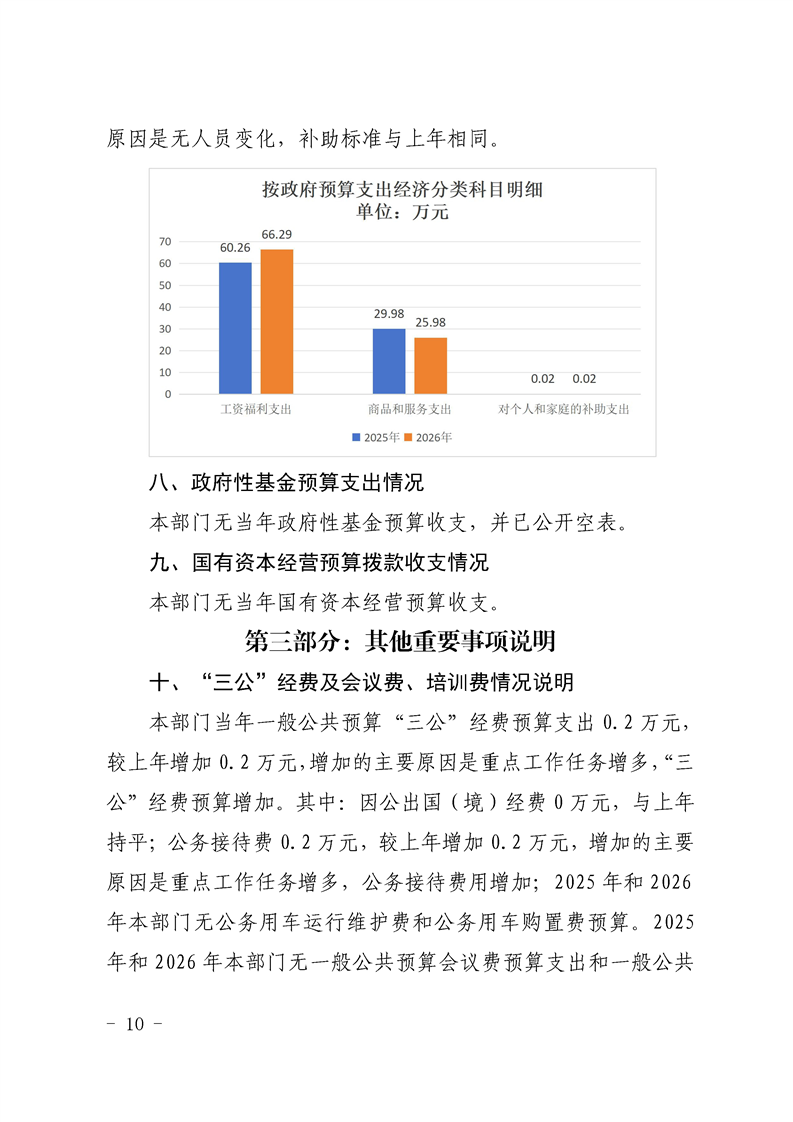 原因是无人员变化，补助标准与上年相同。

按政府预算支出经济分类科目明细
单位：万元

70
60
50
40
30
20
10
0

60.26
66.29
29.98
25.98
0.02
0.02

工资福利支出
商品和服务支出
对个人和家庭的补助支出

2025年
2026年

八、政府性基金预算支出情况

本部门无当年政府性基金预算收支，并已公开空表。

九、国有资本经营预算拨款收支情况

本部门无当年国有资本经营预算收支。

第三部分：其他重要事项说明

十、“三公”经费及会议费、培训费情况说明

本部门当年一般公共预算“三公”经费预算支出 0.2 万元，较上年增加 0.2 万元，增加的主要原因是重点工作任务增多，“三公”经费预算增加。其中：因公出国（境）经费 0 万元，与上年持平；公务接待费 0.2 万元，较上年增加 0.2 万元，增加的主要原因是重点工作任务增多，公务接待费用增加；2025 年和 2026 年本部门无公务用车运行维护费和公务用车购置费预算。2025 年和 2026 年本部门无一般公共预算会议费预算支出和一般公共

－ 10 －